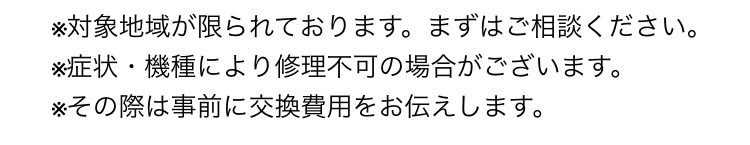 ※対象地域が限られております。まずはご相談ください。
※症状・機種により修理不可の場合がございます。
※その際は事前に交換費用をお伝えします。